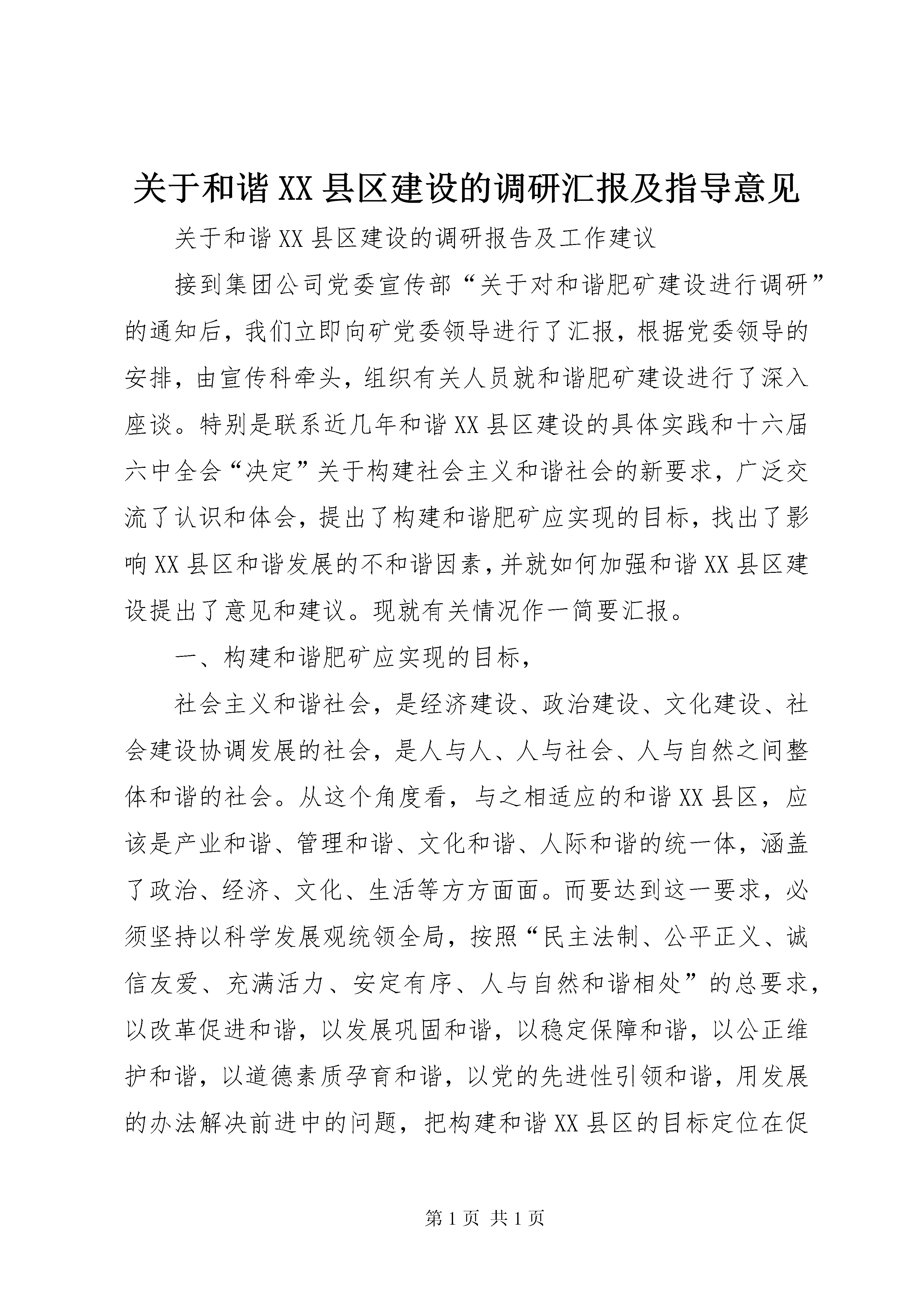 关于和谐XX县区建设的调研汇报及指导意见

关于和谐XX县区建设的调研报告及工作建议

接到集团公司党委宣传部“关于对和谐肥矿建设进行调研”的通知后，我们立即向矿党委领导进行了汇报，根据党委领导的安排，由宣传科牵头，组织有关人员就和谐肥矿建设进行了深入座谈。特别是联系近几年和谐XX县区建设的具体实践和十六届六中全会“决定”关于构建社会主义和谐社会的新要求，广泛交流了认识和体会，提出了构建和谐肥矿应实现的目标，找出了影响XX县区和谐发展的不和谐因素，并就如何加强和谐XX县区建设提出了意见和建议。现就有关情况作一简要汇报。

一、构建和谐肥矿应实现的目标，

社会主义和谐社会，是经济建设、政治建设、文化建设、社会建设协调发展的社会，是人与人、人与社会、人与自然之间整体和谐的社会。从这个角度看，与之相适应的和谐XX县区，应该是产业和谐、管理和谐、文化和谐、人际和谐的统一体，涵盖了政治、经济、文化、生活等方方面面。而要达到这一要求，必须坚持以科学发展观统领全局，按照“民主法制、公平正义、诚信友爱、充满活力、安定有序、人与自然和谐相处”的总要求，以改革促进和谐，以发展巩固和谐，以稳定保障和谐，以公正维护和谐，以道德素质孕育和谐，以党的先进性引领和谐，用发展的办法解决前进中的问题，把构建和谐XX县区的目标定位在促

第1页 共1页